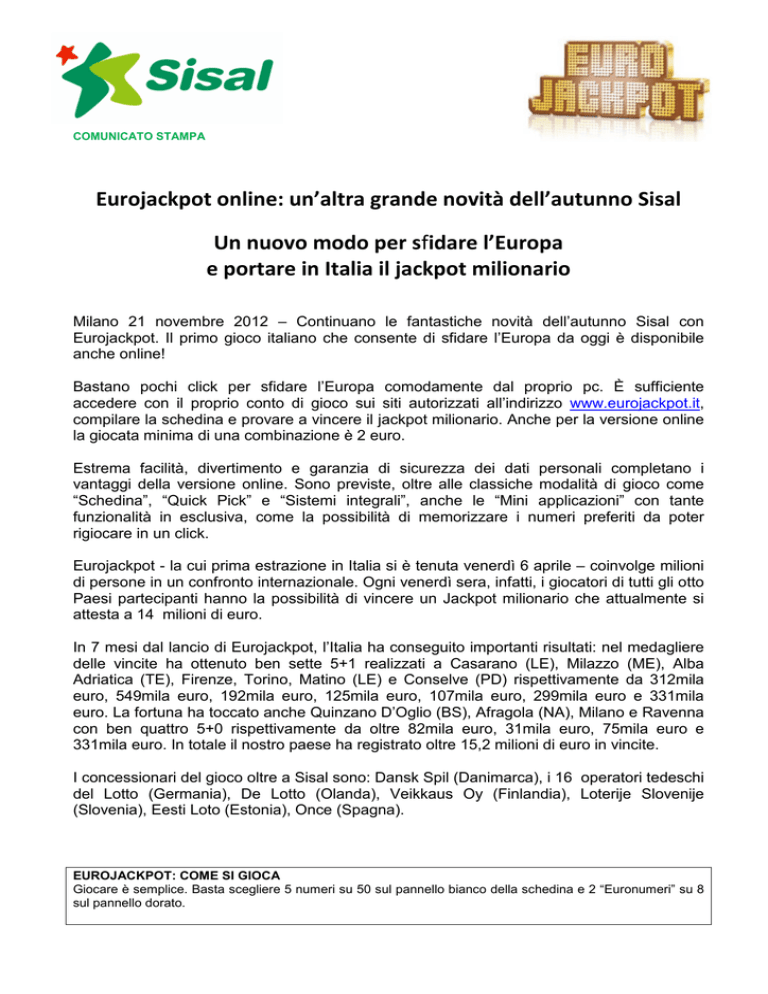 Sisal

EURO JACKPOT

COMUNICATO STAMPA

Eurojackpot online: un'altra grande novità dell'autunno Sisal

Un nuovo modo per sfidare l'Europa e portare in Italia il jackpot milionario

Milano 21 novembre 2012 – Continuano le fantastiche novità dell'autunno Sisal con Eurojackpot. Il primo gioco italiano che consente di sfidare l'Europa da oggi è disponibile anche online!

Bastano pochi click per sfidare l'Europa comodamente dal proprio pc. È sufficiente accedere con il proprio conto di gioco sui siti autorizzati all'indirizzo www.eurojackpot.it, compilare la schedina e provare a vincere il jackpot milionario. Anche per la versione online la giocata minima di una combinazione è 2 euro.

Estrema facilità, divertimento e garanzia di sicurezza dei dati personali completano i vantaggi della versione online. Sono previste, oltre alle classiche modalità di gioco come "Schedina", "Quick Pick" e "Sistemi integrali", anche le "Mini applicazioni" con tante funzionalità in esclusiva, come la possibilità di memorizzare i numeri preferiti da poter rigiocare in un click.

Eurojackpot - la cui prima estrazione in Italia si è tenuta venerdì 6 aprile – coinvolge milioni di persone in un confronto internazionale. Ogni venerdì sera, infatti, i giocatori di tutti gli otto Paesi partecipanti hanno la possibilità di vincere un Jackpot milionario che attualmente si attesta a 14 milioni di euro.

In 7 mesi dal lancio di Eurojackpot, l'Italia ha conseguito importanti risultati: nel medagliere delle vincite ha ottenuto ben sette 5+1 realizzati a Casarano (LE), Milazzo (ME), Alba Adriatica (TE), Firenze, Torino, Matino (LE) e Conselve (PD) rispettivamente da 312mila euro, 549mila euro, 192mila euro, 125mila euro, 107mila euro, 299mila euro e 331mila euro. La fortuna ha toccato anche Quinzano D'Oglio (BS), Afragola (NA), Milano e Ravenna con ben quattro 5+0 rispettivamente da oltre 82mila euro, 31mila euro, 75mila euro e 331mila euro. In totale il nostro paese ha registrato oltre 15,2 milioni di euro in vincite.

I concessionari del gioco oltre a Sisal sono: Dansk Spil (Danimarca), i 16 operatori tedeschi del Lotto (Germania), De Lotto (Olanda), Veikkaus Oy (Finlandia), Loterije Slovenije (Slovenia), Eesti Loto (Estonia), Once (Spagna).

EUROJACKPOT: COME SI GIOCA
Giocare è semplice. Basta scegliere 5 numeri su 50 sul pannello bianco della schedina e 2 "Euronumeri" su 8 sul pannello dorato.